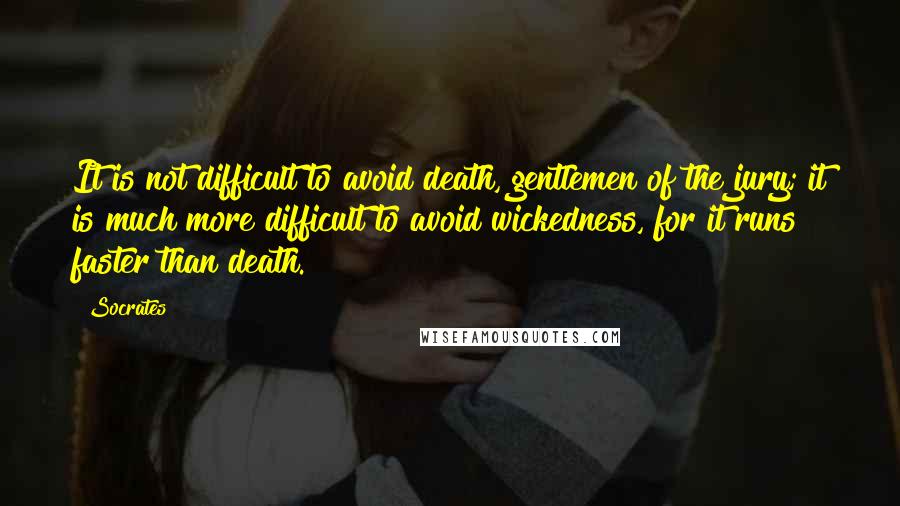 It is not difficult to avoid death, gentlemen of the jury; it is much more difficult to avoid wickedness, for it runs faster than death.

Socrates

WISEFAMOUSQUOTES.COM